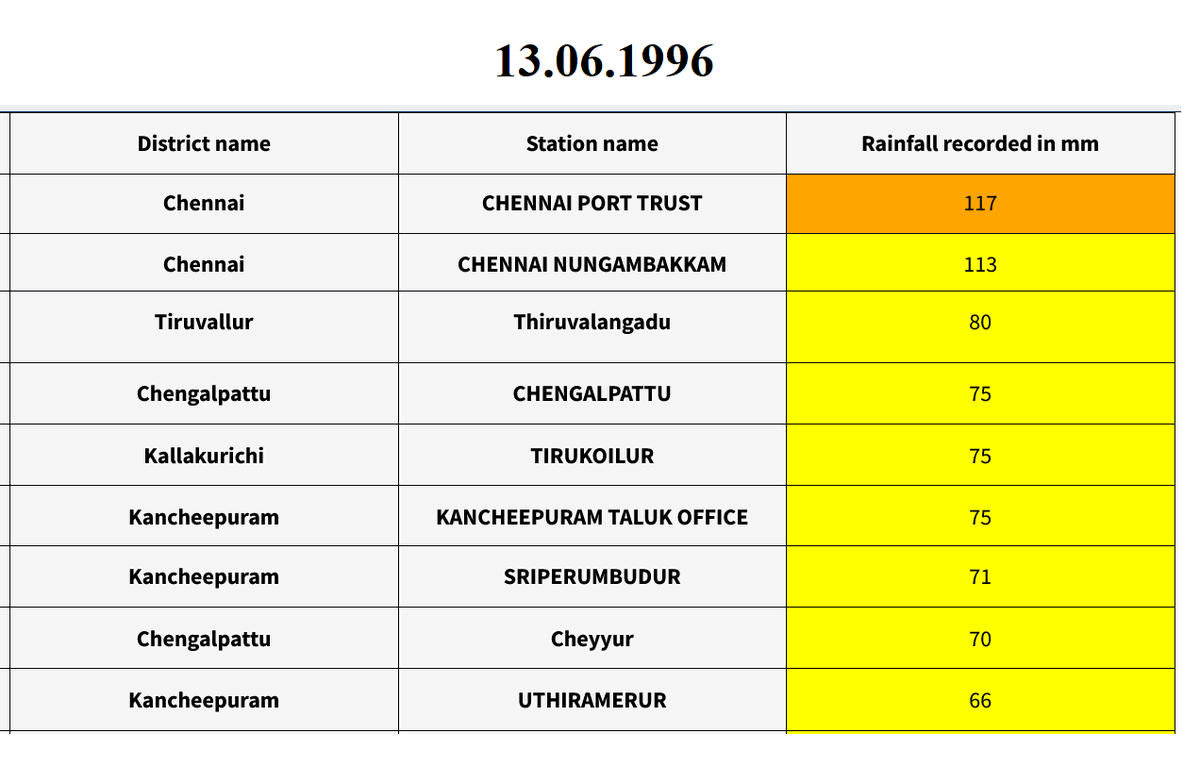 13.06.1996

| District name | Station name | Rainfall recorded in mm |
|---|---|---|
| Chennai | CHENNAI PORT TRUST | 117 |
| Chennai | CHENNAI NUNGAMBAKKAM | 113 |
| Tiruvallur | Thiruvalangadu | 80 |
| Chengalpattu | CHENGALPATTU | 75 |
| Kallakurichi | TIRUKOILUR | 75 |
| Kancheepuram | KANCHEEPURAM TALUK OFFICE | 75 |
| Kancheepuram | SRIPERUMBUDUR | 71 |
| Chengalpattu | Cheyyur | 70 |
| Kancheepuram | UTHIRAMERUR | 66 |